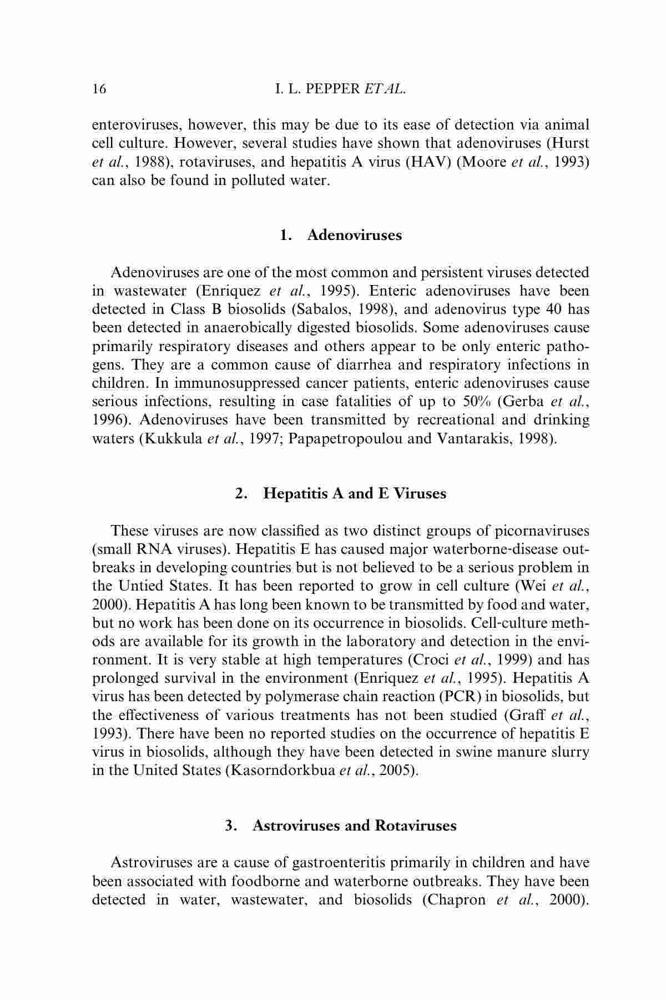 16 I. L. PEPPER ET AL.

enteroviruses, however, this may be due to its ease of detection via animal cell culture. However, several studies have shown that adenoviruses (Hurst et al., 1988), rotaviruses, and hepatitis A virus (HAV) (Moore et al., 1993) can also be found in polluted water.

1. Adenoviruses

Adenoviruses are one of the most common and persistent viruses detected in wastewater (Enriquez et al., 1995). Enteric adenoviruses have been detected in Class B biosolids (Sabalos, 1998), and adenovirus type 40 has been detected in anaerobically digested biosolids. Some adenoviruses cause primarily respiratory diseases and others appear to be only enteric pathogens. They are a common cause of diarrhea and respiratory infections in children. In immunosuppressed cancer patients, enteric adenoviruses cause serious infections, resulting in case fatalities of up to 50% (Gerba et al., 1996). Adenoviruses have been transmitted by recreational and drinking waters (Kukkula et al., 1997; Papapetropoulou and Vantarakis, 1998).

2. Hepatitis A and E Viruses

These viruses are now classified as two distinct groups of picornaviruses (small RNA viruses). Hepatitis E has caused major waterborne-disease outbreaks in developing countries but is not believed to be a serious problem in the Untied States. It has been reported to grow in cell culture (Wei et al., 2000). Hepatitis A has long been known to be transmitted by food and water, but no work has been done on its occurrence in biosolids. Cell-culture methods are available for its growth in the laboratory and detection in the environment. It is very stable at high temperatures (Croci et al., 1999) and has prolonged survival in the environment (Enriquez et al., 1995). Hepatitis A virus has been detected by polymerase chain reaction (PCR) in biosolids, but the effectiveness of various treatments has not been studied (Graff et al., 1993). There have been no reported studies on the occurrence of hepatitis E virus in biosolids, although they have been detected in swine manure slurry in the United States (Kasorndorkbua et al., 2005).

3. Astroviruses and Rotaviruses

Astroviruses are a cause of gastroenteritis primarily in children and have been associated with foodborne and waterborne outbreaks. They have been detected in water, wastewater, and biosolids (Chapron et al., 2000).